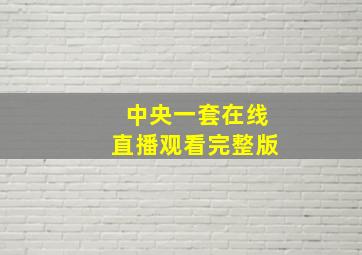 中央一套在线
直播观看完整版